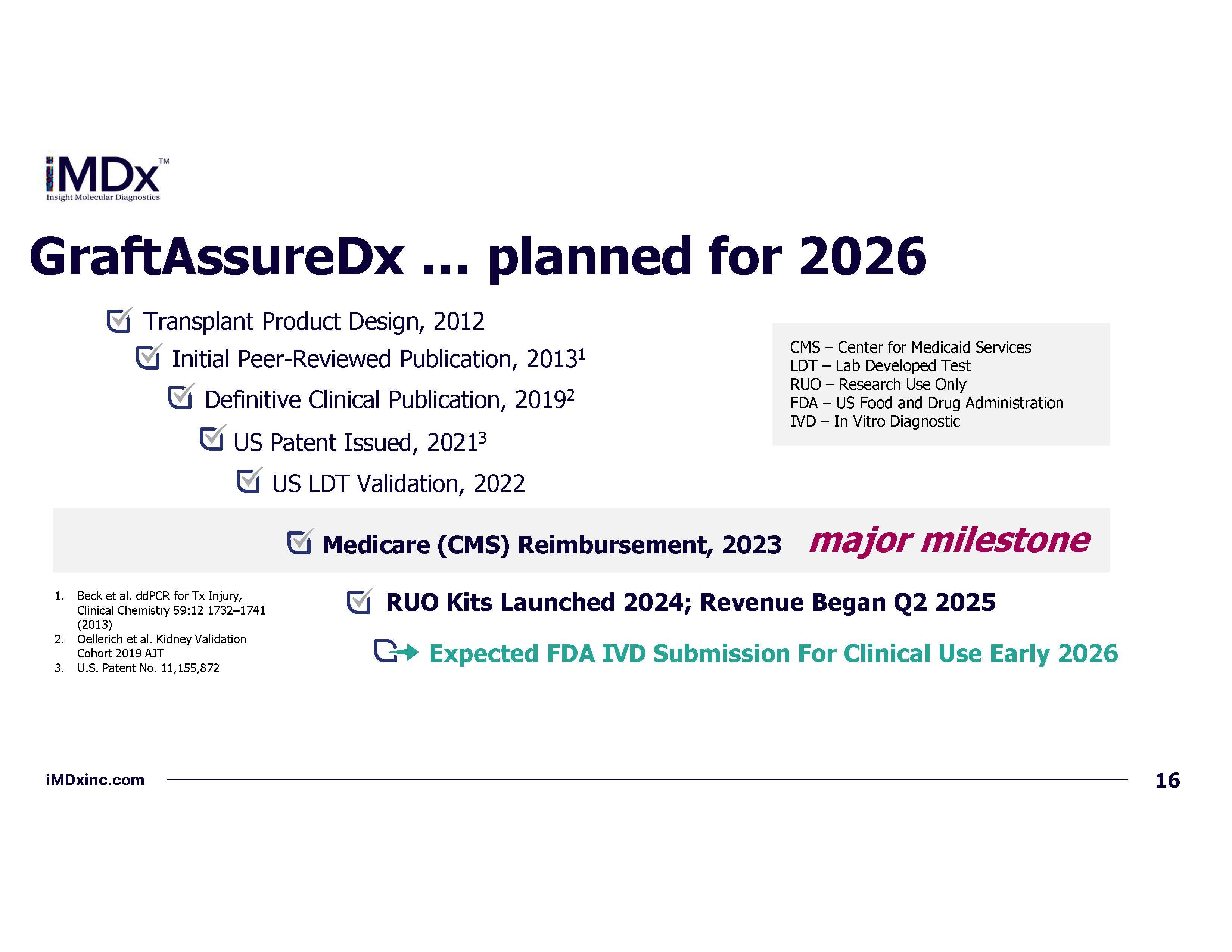 iMDx™
Insight Molecular Diagnostics

GraftAssureDx … planned for 2026

Transplant Product Design, 2012

Initial Peer-Reviewed Publication, 2013$^1$

Definitive Clinical Publication, 2019$^2$

US Patent Issued, 2021$^3$

US LDT Validation, 2022

CMS – Center for Medicaid Services
LDT – Lab Developed Test
RUO – Research Use Only
FDA – US Food and Drug Administration
IVD – In Vitro Diagnostic

Medicare (CMS) Reimbursement, 2023 major milestone

RUO Kits Launched 2024; Revenue Began Q2 2025

Expected FDA IVD Submission For Clinical Use Early 2026

1. Beck et al. ddPCR for Tx Injury, Clinical Chemistry 59:12 1732–1741 (2013)
2. Oellerich et al. Kidney Validation Cohort 2019 AJT
3. U.S. Patent No. 11,155,872

iMDxinc.com

16